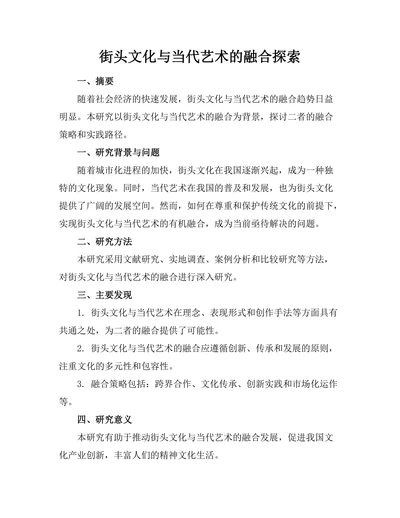 街头文化与当代艺术的融合探索

一、摘要

随着社会经济的快速发展，街头文化与当代艺术的融合趋势日益明显。本研究以街头文化与当代艺术的融合为背景，探讨二者的融合策略和实践路径。

一、研究背景与问题

随着城市化进程的加快，街头文化在我国逐渐兴起，成为一种独特的文化现象。同时，当代艺术在我国的普及和发展，也为街头文化提供了广阔的发展空间。然而，如何在尊重和保护传统文化的前提下，实现街头文化与当代艺术的有机融合，成为当前亟待解决的问题。

二、研究方法

本研究采用文献研究、实地调查、案例分析和比较研究等方法，对街头文化与当代艺术的融合进行深入研究。

三、主要发现

1. 街头文化与当代艺术在理念、表现形式和创作手法等方面具有共通之处，为二者的融合提供了可能性。

2. 街头文化与当代艺术的融合应遵循创新、传承和发展的原则，注重文化的多元性和包容性。

3. 融合策略包括：跨界合作、文化传承、创新实践和市场化运作等。

四、研究意义

本研究有助于推动街头文化与当代艺术的融合发展，促进我国文化产业创新，丰富人们的精神文化生活。